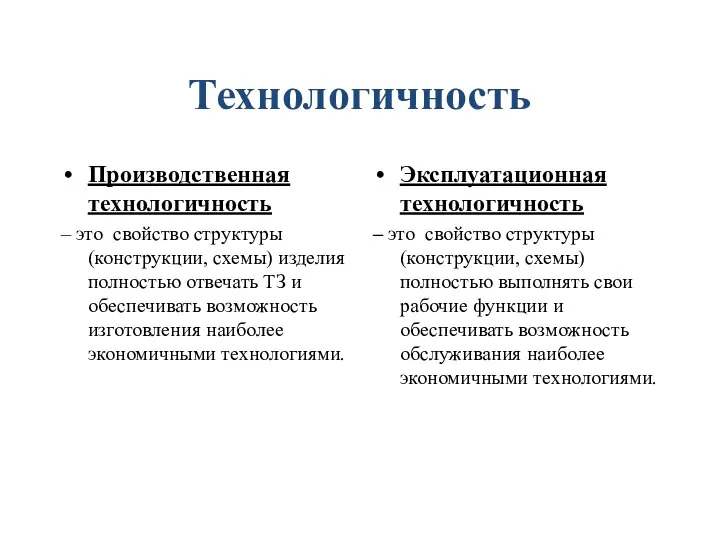 Технологичность

• Производственная технологичность

– это свойство структуры (конструкции, схемы) изделия полностью отвечать ТЗ и обеспечивать возможность изготовления наиболее экономичными технологиями.

• Эксплуатационная технологичность

– это свойство структуры (конструкции, схемы) полностью выполнять свои рабочие функции и обеспечивать возможность обслуживания наиболее экономичными технологиями.